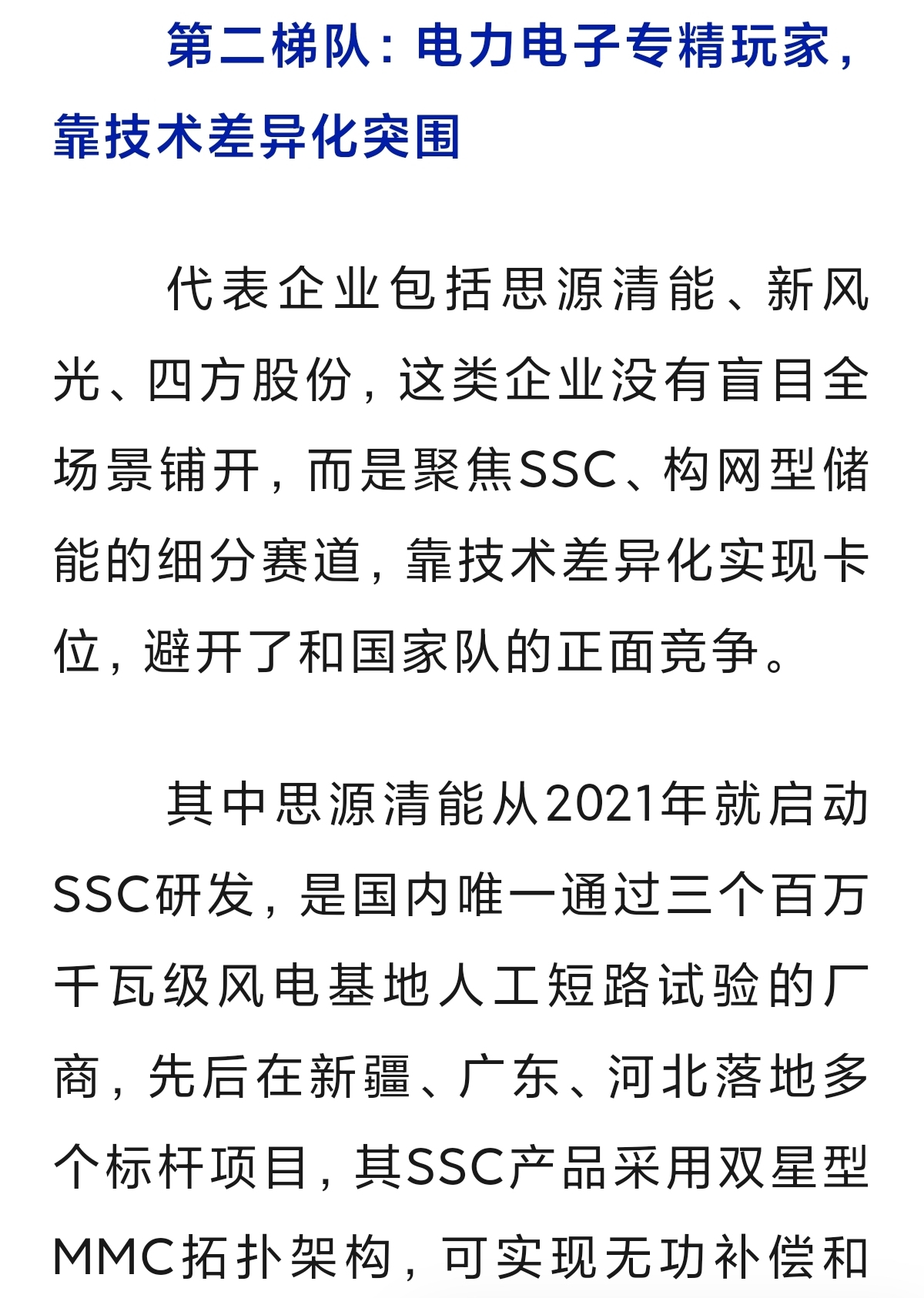 第二梯队：电力电子专精玩家，靠技术差异化突围

代表企业包括思源清能、新风光、四方股份，这类企业没有盲目全场景铺开，而是聚焦SSC、构网型储能的细分赛道，靠技术差异化实现卡位，避开了和国家队的正面竞争。

其中思源清能从2021年就启动SSC研发，是国内唯一通过三个百万千瓦级风电基地人工短路试验的厂商，先后在新疆、广东、河北落地多个标杆项目，其SSC产品采用双星型MMC拓扑架构，可实现无功补偿和